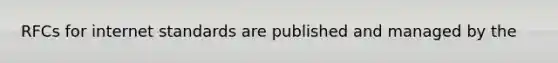 RFCs for internet standards are published and managed by the